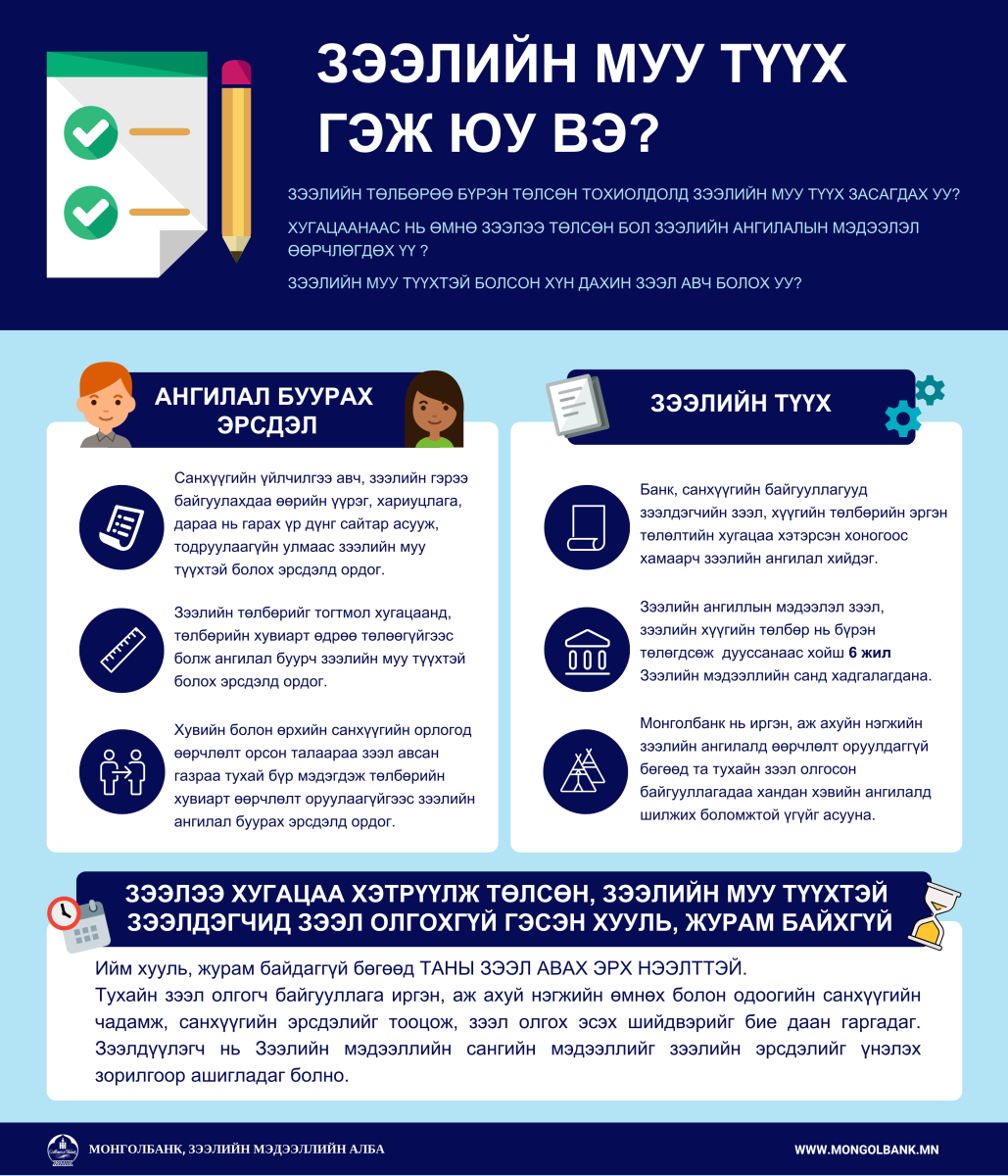 ЗЭЭЛИЙН МУУ ТҮҮХ ГЭЖ ЮУ ВЭ?

ЗЭЭЛИЙН ТӨЛБӨРӨӨ БҮРЭН ТӨЛСӨН ТОХИОЛДОЛД ЗЭЭЛИЙН МУУ ТҮҮХ ЗАСАГДАХ УУ?

ХУГАЦААНААС НЬ ӨМНӨ ЗЭЭЛЭЭ ТӨЛСӨН БОЛ ЗЭЭЛИЙН АНГИЛАЛЫН МЭДЭЭЛЭЛ ӨӨРЧЛӨГДӨХ ҮҮ ?

ЗЭЭЛИЙН МУУ ТҮҮХТЭЙ БОЛСОН ХҮН ДАХИН ЗЭЭЛ АВЧ БОЛОХ УУ?

АНГИЛАЛ БУУРАХ ЭРСДЭЛ

Санхүүгийн үйлчилгээ авч, зээлийн гэрээ байгуулахдаа өөрийн үүрэг, хариуцлага, дараа нь гарах үр дүнг сайтар асууж, тодруулаагүйн улмаас зээлийн муу түүхтэй болох эрсдэлд ордог.

Зээлийн төлбөрийг тогтмол хугацаанд, төлбөрийн хувиарт өдрөө төлөөгүйгээс болж ангилал буурч зээлийн муу түүхтэй болох эрсдэлд ордог.

Хувийн болон өрхийн санхүүгийн орлогод өөрчлөлт орсон талаараа зээл авсан газраа тухай бүр мэдэгдэж төлбөрийн хувиарт өөрчлөлт оруулаагүйгээс зээлийн ангилал буурах эрсдэлд ордог.

ЗЭЭЛИЙН ТҮҮХ

Банк, санхүүгийн байгууллагууд зээлдэгчийн зээл, хүүгийн төлбөрийн эргэн төлөлтийн хугацаа хэтэрсэн хоногоос хамаарч зээлийн ангилал хийдэг.

Зээлийн ангиллын мэдээлэл зээл, зээлийн хүүгийн төлбөр нь бүрэн төлөгдсөж дууссанаас хойш 6 жил Зээлийн мэдээллийн санд хадгалагдана.

Монголбанк нь иргэн, аж ахуйн нэгжийн зээлийн ангилалд өөрчлөлт оруулдаггүй бөгөөд та тухайн зээл олгосон байгууллагадаа хандан хэвийн ангилалд шилжих боломжтой үгүйг асууна.

ЗЭЭЛЭЭ ХУГАЦАА ХЭТРҮҮЛЖ ТӨЛСӨН, ЗЭЭЛИЙН МУУ ТҮҮХТЭЙ ЗЭЭЛДЭГЧИД ЗЭЭЛ ОЛГОХГҮЙ ГЭСЭН ХУУЛЬ, ЖУРАМ БАЙХГҮЙ

Ийм хууль, журам байдаггүй бөгөөд ТАНЫ ЗЭЭЛ АВАХ ЭРХ НЭЭЛТТЭЙ.
Тухайн зээл олгогч байгууллага иргэн, аж ахуй нэгжийн өмнөх болон одоогийн санхүүгийн чадамж, санхүүгийн эрсдэлийг тооцож, зээл олгох эсэх шийдвэрийг бие даан гаргадаг. Зээлдүүлэгч нь Зээлийн мэдээллийн сангийн мэдээллийг зээлийн эрсдэлийг үнэлэх зорилгоор ашигладаг болно.

МОНГОЛБАНК, ЗЭЭЛИЙН МЭДЭЭЛЛИЙН АЛБА
WWW.MONGOLBANK.MN